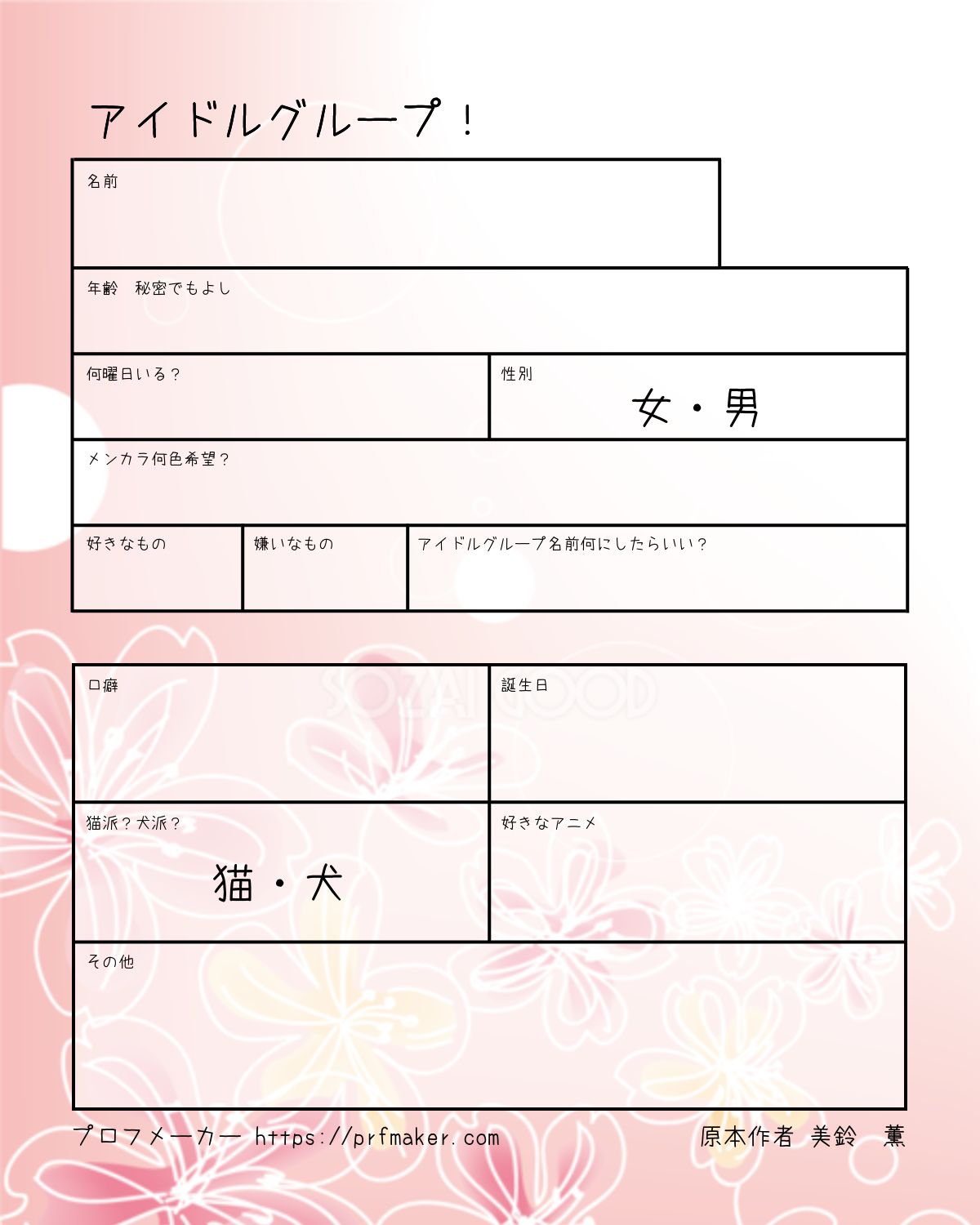 アイドルグループ！

名前

年齢　秘密でもよし

何曜日いる？

性別
女・男

メンカラ何色希望？

好きなもの

嫌いなもの

アイドルグループ名前何にしたらいい？

SOZAI GOOD

口癖

誕生日

猫派？犬派？
猫・犬

好きなアニメ

その他

プロフメーカー https://prfmaker.com

原本作者 美鈴　薫